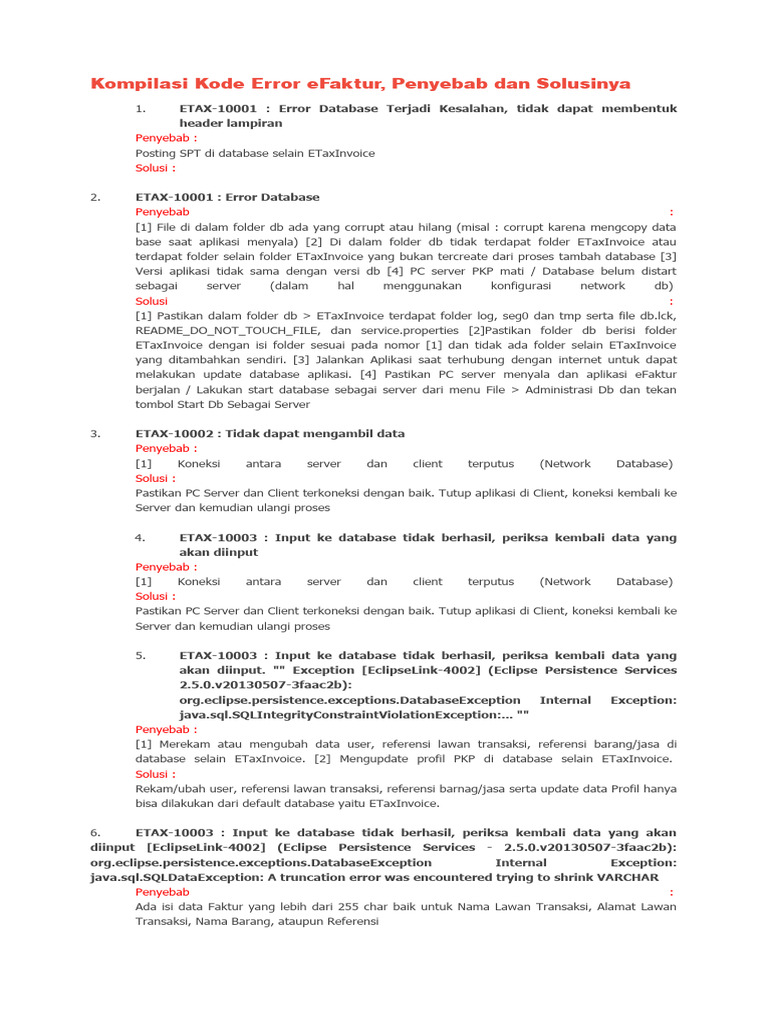 Kompilasi Kode Error eFaktur, Penyebab dan Solusinya

1. ETAX-10001 : Error Database Terjadi Kesalahan, tidak dapat membentuk header lampiran

Penyebab :
Posting SPT di database selain ETaxInvoice
Solusi :

2. ETAX-10001 : Error Database
Penyebab :
[1] File di dalam folder db ada yang corrupt atau hilang (misal : corrupt karena mengcopy data base saat aplikasi menyala) [2] Di dalam folder db tidak terdapat folder ETaxInvoice atau terdapat folder selain folder ETaxInvoice yang bukan tercreate dari proses tambah database [3] Versi aplikasi tidak sama dengan versi db [4] PC server PKP mati / Database belum distart sebagai server (dalam hal menggunakan konfigurasi network db)
Solusi :
[1] Pastikan dalam folder db > ETaxInvoice terdapat folder log, seg0 dan tmp serta file db.lck, README_DO_NOT_TOUCH_FILE, dan service.properties [2]Pastikan folder db berisi folder ETaxInvoice dengan isi folder sesuai pada nomor [1] dan tidak ada folder selain ETaxInvoice yang ditambahkan sendiri. [3] Jalankan Aplikasi saat terhubung dengan internet untuk dapat melakukan update database aplikasi. [4] Pastikan PC server menyala dan aplikasi eFaktur berjalan / Lakukan start database sebagai server dari menu File > Administrasi Db dan tekan tombol Start Db Sebagai Server

3. ETAX-10002 : Tidak dapat mengambil data
Penyebab :
[1] Koneksi antara server dan client terputus (Network Database)
Solusi :
Pastikan PC Server dan Client terkoneksi dengan baik. Tutup aplikasi di Client, koneksi kembali ke Server dan kemudian ulangi proses

4. ETAX-10003 : Input ke database tidak berhasil, periksa kembali data yang akan diinput
Penyebab :
[1] Koneksi antara server dan client terputus (Network Database)
Solusi :
Pastikan PC Server dan Client terkoneksi dengan baik. Tutup aplikasi di Client, koneksi kembali ke Server dan kemudian ulangi proses

5. ETAX-10003 : Input ke database tidak berhasil, periksa kembali data yang akan diinput. "" Exception [EclipseLink-4002] (Eclipse Persistence Services 2.5.0.v20130507-3faac2b): org.eclipse.persistence.exceptions.DatabaseException Internal Exception: java.sql.SQLIntegrityConstraintViolationException:... ""
Penyebab :
[1] Merekam atau mengubah data user, referensi lawan transaksi, referensi barang/jasa di database selain ETaxInvoice. [2] Mengupdate profil PKP di database selain ETaxInvoice.
Solusi :
Rekam/ubah user, referensi lawan transaksi, referensi barnag/jasa serta update data Profil hanya bisa dilakukan dari default database yaitu ETaxInvoice.

6. ETAX-10003 : Input ke database tidak berhasil, periksa kembali data yang akan diinput [EclipseLink-4002] (Eclipse Persistence Services - 2.5.0.v20130507-3faac2b): org.eclipse.persistence.exceptions.DatabaseException Internal Exception: java.sql.SQLDataException: A truncation error was encountered trying to shrink VARCHAR
Penyebab :
Ada isi data Faktur yang lebih dari 255 char baik untuk Nama Lawan Transaksi, Alamat Lawan Transaksi, Nama Barang, ataupun Referensi